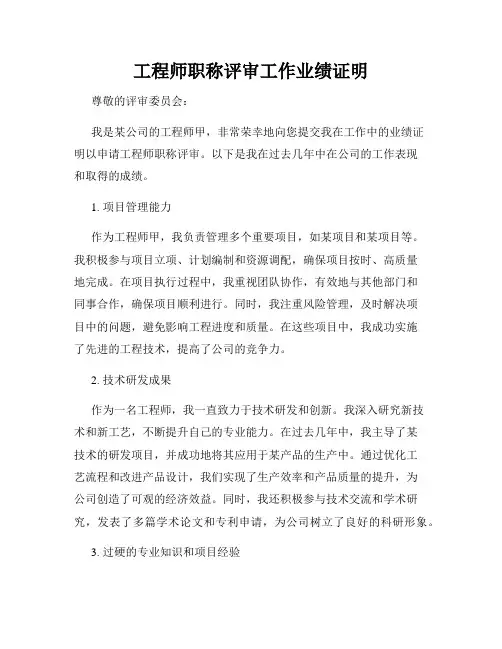 工程师职称评审工作业绩证明

尊敬的评审委员会：

我是某公司的工程师甲，非常荣幸地向您提交我在工作中的业绩证明以申请工程师职称评审。以下是我在过去几年中在公司的工作表现和取得的成绩。

1. 项目管理能力

作为工程师甲，我负责管理多个重要项目，如某项目和某项目等。我积极参与项目立项、计划编制和资源调配，确保项目按时、高质量地完成。在项目执行过程中，我重视团队协作，有效地与其他部门和同事合作，确保项目顺利进行。同时，我注重风险管理，及时解决项目中的问题，避免影响工程进度和质量。在这些项目中，我成功实施了先进的工程技术，提高了公司的竞争力。

2. 技术研发成果

作为一名工程师，我一直致力于技术研发和创新。我深入研究新技术和新工艺，不断提升自己的专业能力。在过去几年中，我主导了某技术的研发项目，并成功地将其应用于某产品的生产中。通过优化工艺流程和改进产品设计，我们实现了生产效率和产品质量的提升，为公司创造了可观的经济效益。同时，我还积极参与技术交流和学术研究，发表了多篇学术论文和专利申请，为公司树立了良好的科研形象。

3. 过硬的专业知识和项目经验